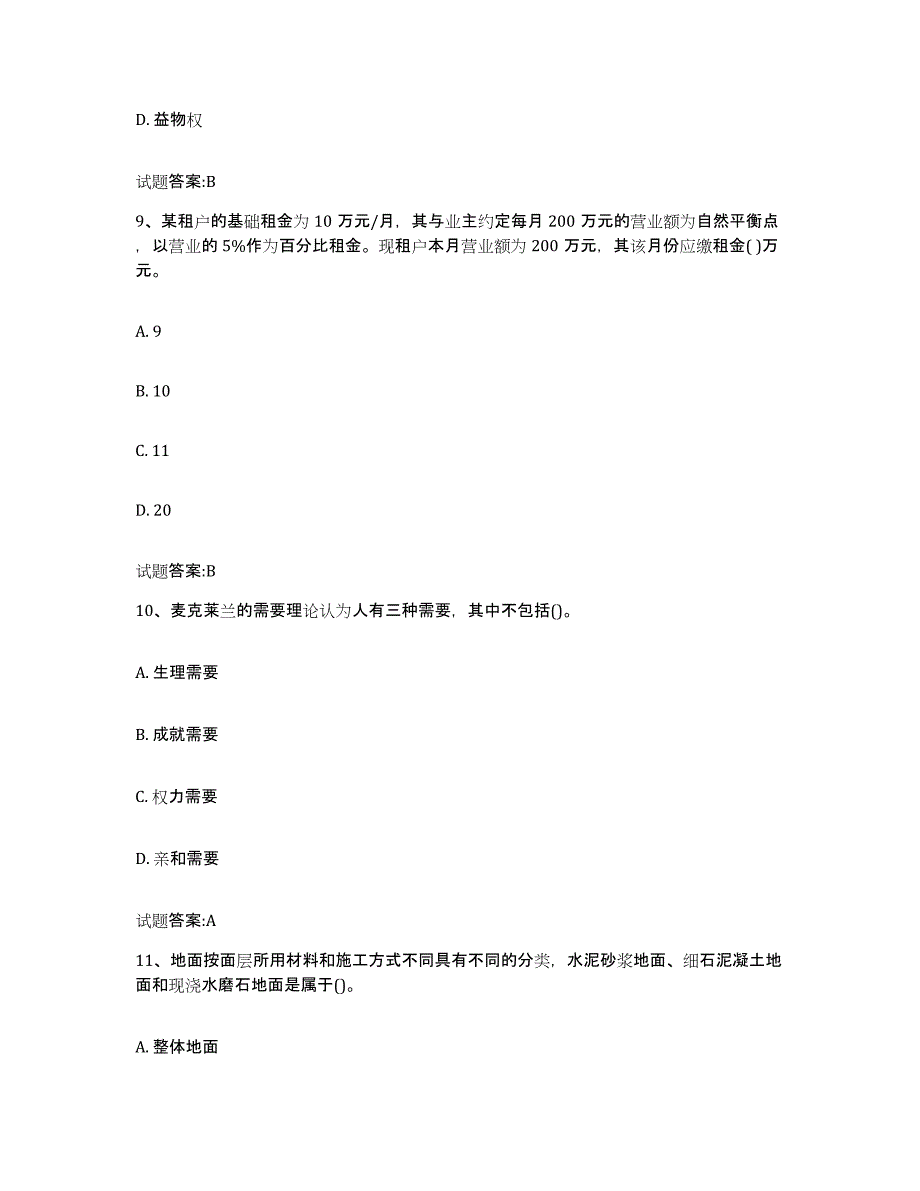 D. 益物权

试题答案:B

9、某租户的基础租金为 10 万元/月，其与业主约定每月 200 万元的营业额为自然平衡点，以营业的 5%作为百分比租金。现租户本月营业额为 200 万元，其该月份应缴租金( )万元。

A. 9

B. 10

C. 11

D. 20

试题答案:B

10、麦克莱兰的需要理论认为人有三种需要，其中不包括()。

A. 生理需要

B. 成就需要

C. 权力需要

D. 亲和需要

试题答案:A

11、地面按面层所用材料和施工方式不同具有不同的分类，水泥砂浆地面、细石泥凝土地面和现浇水磨石地面是属于()。

A. 整体地面